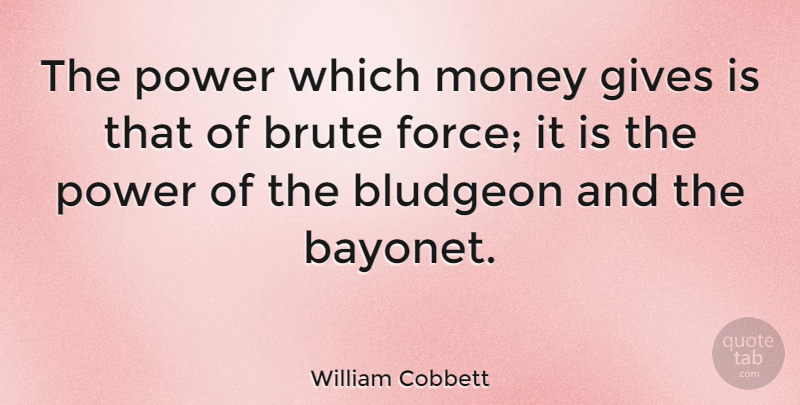 The power which money gives is that of brute force; it is the power of the bludgeon and the bayonet.

William Cobbett

quote tab .com